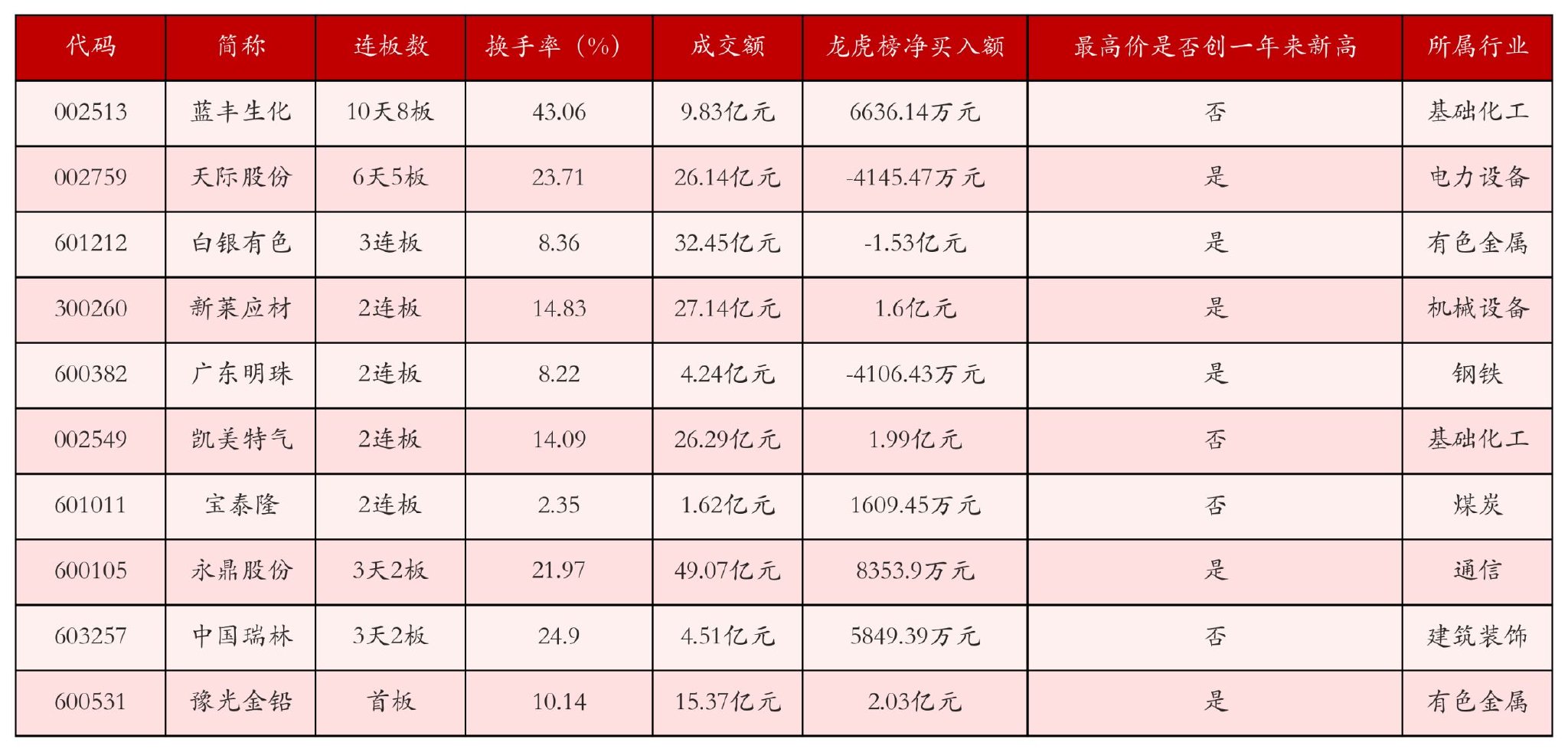 | 代码 | 简称 | 连板数 | 换手率（%） | 成交额 | 龙虎榜净买入额 | 最高价是否创一年来新高 | 所属行业 |
|---|---|---|---|---|---|---|---|
| 002513 | 蓝丰生化 | 10天8板 | 43.06 | 9.83亿元 | 6636.14万元 | 否 | 基础化工 |
| 002759 | 天际股份 | 6天5板 | 23.71 | 26.14亿元 | -4145.47万元 | 是 | 电力设备 |
| 601212 | 白银有色 | 3连板 | 8.36 | 32.45亿元 | -1.53亿元 | 是 | 有色金属 |
| 300260 | 新莱应材 | 2连板 | 14.83 | 27.14亿元 | 1.6亿元 | 是 | 机械设备 |
| 600382 | 广东明珠 | 2连板 | 8.22 | 4.24亿元 | -4106.43万元 | 是 | 钢铁 |
| 002549 | 凯美特气 | 2连板 | 14.09 | 26.29亿元 | 1.99亿元 | 否 | 基础化工 |
| 601011 | 宝泰隆 | 2连板 | 2.35 | 1.62亿元 | 1609.45万元 | 否 | 煤炭 |
| 600105 | 永鼎股份 | 3天2板 | 21.97 | 49.07亿元 | 8353.9万元 | 是 | 通信 |
| 603257 | 中国瑞林 | 3天2板 | 24.9 | 4.51亿元 | 5849.39万元 | 否 | 建筑装饰 |
| 600531 | 豫光金铅 | 首板 | 10.14 | 15.37亿元 | 2.03亿元 | 是 | 有色金属 |